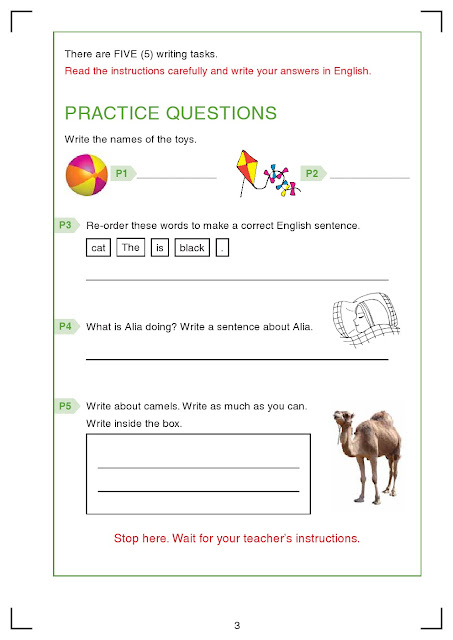 There are FIVE (5) writing tasks.

Read the instructions carefully and write your answers in English.

PRACTICE QUESTIONS

Write the names of the toys.

P1

P2

P3 Re-order these words to make a correct English sentence.

cat The is black .

P4 What is Alia doing? Write a sentence about Alia.

P5 Write about camels. Write as much as you can.

Write inside the box.

Stop here. Wait for your teacher's instructions.

3